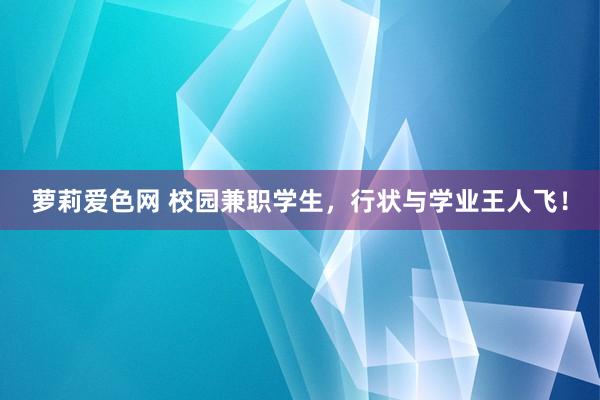 萝莉爱色网 校园兼职学生，行状与学业王人飞！